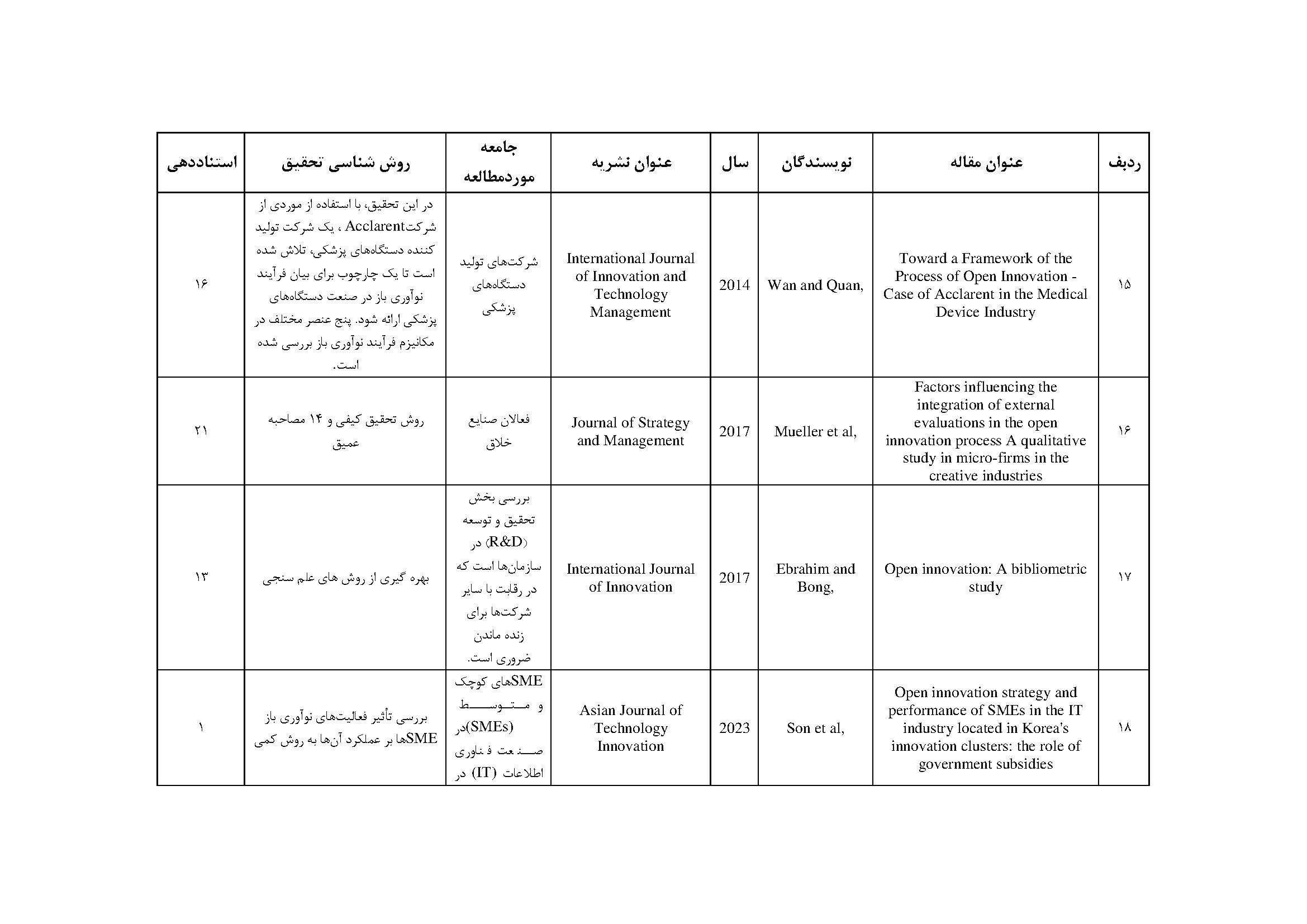 | ردیف | عنوان مقاله | نویسندگان | سال | عنوان نشریه | جامعه موردمطالعه | روش شناسی تحقیق | استناددهی |
|---|---|---|---|---|---|---|---|
| ۱۵ | Toward a Framework of the Process of Open Innovation - Case of Acclarent in the Medical Device Industry | Wan and Quan, | 2014 | International Journal of Innovation and Technology Management | شرکت‌های تولید دستگاه‌های پزشکی | در این تحقیق، با استفاده از موردی از شرکتAcclarent ، یک شرکت تولید کننده دستگاه‌های پزشکی، تلاش شده است تا یک چارچوب برای بیان فرآیند نوآوری باز در صنعت دستگاه‌های پزشکی ارائه شود. پنج عنصر مختلف در مکانیزم فرآیند نوآوری باز بررسی شده است. | ۱۶ |
| ۱۶ | Factors influencing the integration of external evaluations in the open innovation process A qualitative study in micro-firms in the creative industries | Mueller et al, | 2017 | Journal of Strategy and Management | فعالان صنایع خلاق | روش تحقیق کیفی و ۱۴ مصاحبه عمیق | ۲۱ |
| ۱۷ | Open innovation: A bibliometric study | Ebrahim and Bong, | 2017 | International Journal of Innovation | بررسی بخش تحقیق و توسعه (R&D) در سازمان‌ها است که در رقابت با سایر شرکت‌ها برای زنده ماندن ضروری است. | بهره گیری از روش های علم سنجی | ۱۳ |
| ۱۸ | Open innovation strategy and performance of SMEs in the IT industry located in Korea's innovation clusters: the role of government subsidies | Son et al, | 2023 | Asian Journal of Technology Innovation | SMEهای کوچک و متوسط (SMEs)در صنعت فناوری اطلاعات (IT) در | بررسی تأثیر فعالیت‌های نوآوری باز SMEها بر عملکرد آن‌ها به روش کمی | ۱ |